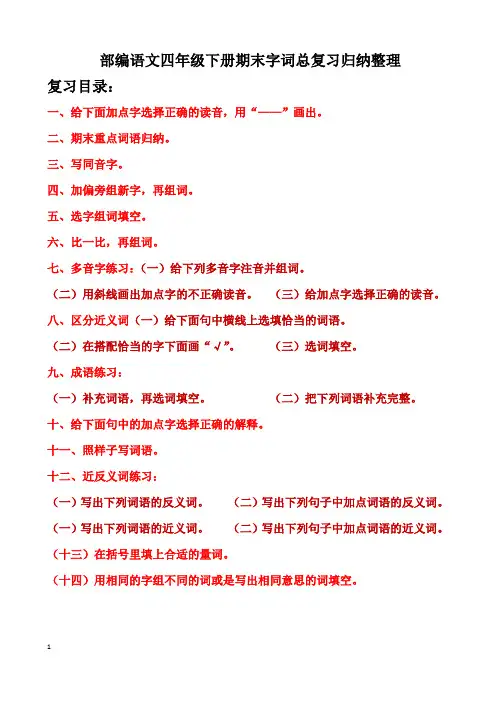 部编语文四年级下册期末字词总复习归纳整理

复习目录：

一、给下面加点字选择正确的读音，用“——”画出。

二、期末重点词语归纳。

三、写同音字。

四、加偏旁组新字，再组词。

五、选字组词填空。

六、比一比，再组词。

七、多音字练习：（一）给下列多音字注音并组词。

（二）用斜线画出加点字的不正确读音。 （三）给加点字选择正确的读音。

八、区分近义词（一）给下面句中横线上选填恰当的词语。

（二）在搭配恰当的字下面画“√”。 （三）选词填空。

九、成语练习：

（一）补充词语，再选词填空。 （二）把下列词语补充完整。

十、给下面句中的加点字选择正确的解释。

十一、照样子写词语。

十二、近反义词练习：

（一）写出下列词语的反义词。 （二）写出下列句子中加点词语的反义词。

（一）写出下列词语的近义词。 （二）写出下列句子中加点词语的近义词。

（十三）在括号里填上合适的量词。

（十四）用相同的字组不同的词或是写出相同意思的词填空。

1